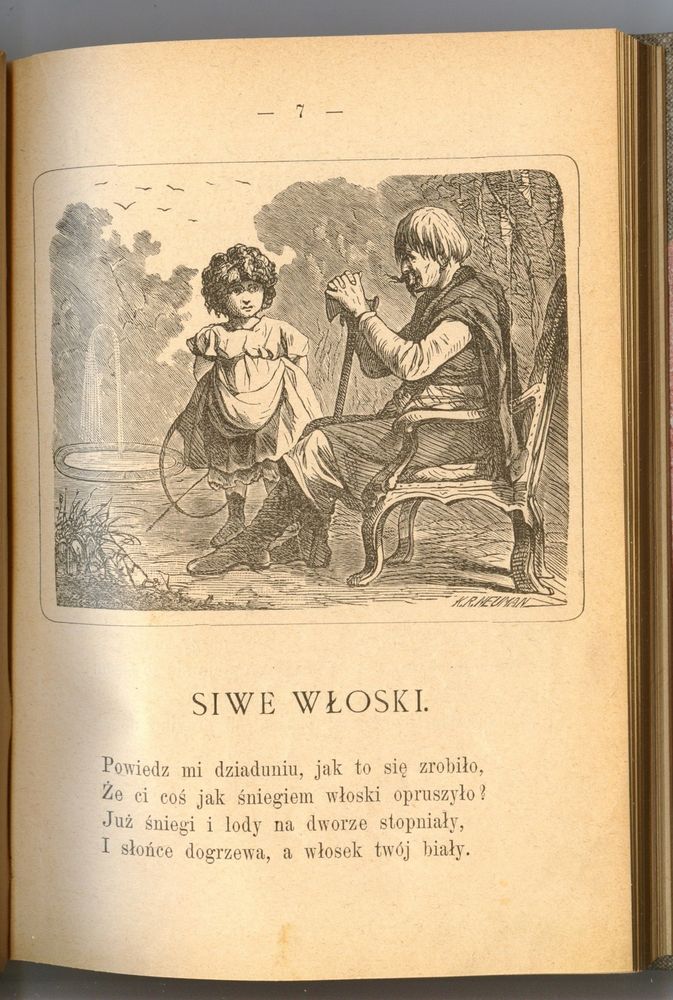 — 7 —

H.R.NEUMAN

SIWE WŁOSKI.

Powiedz mi dziaduniu, jak to się zrobiło,
Że ci coś jak śniegiem włoski opruszyło?
Już śniegi i lody na dworze stopniały,
I słońce dogrzewa, a włosek twój biały.